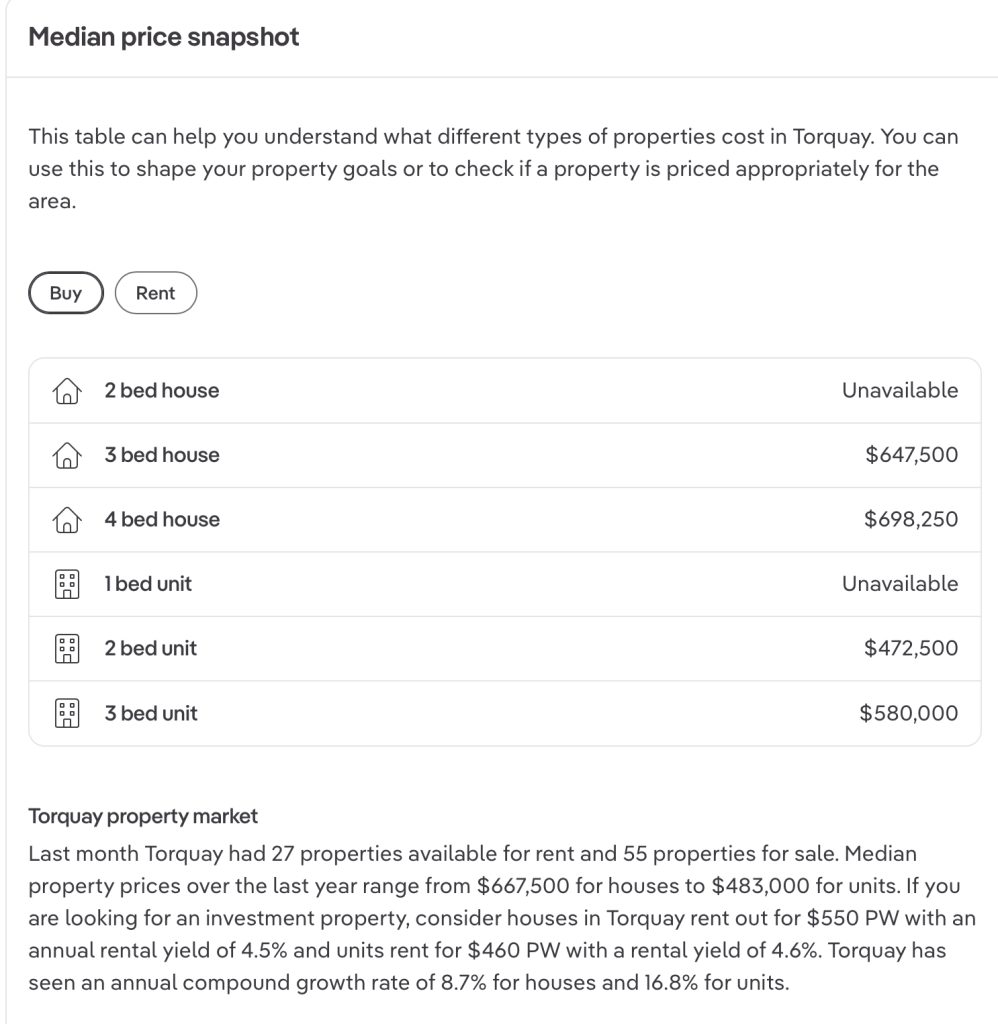 Median price snapshot

This table can help you understand what different types of properties cost in Torquay. You can use this to shape your property goals or to check if a property is priced appropriately for the area.

Buy Rent

| | |
|---|---|
| 2 bed house | Unavailable |
| 3 bed house | \$647,500 |
| 4 bed house | \$698,250 |
| 1 bed unit | Unavailable |
| 2 bed unit | \$472,500 |
| 3 bed unit | \$580,000 |

Torquay property market
Last month Torquay had 27 properties available for rent and 55 properties for sale. Median property prices over the last year range from \$667,500 for houses to \$483,000 for units. If you are looking for an investment property, consider houses in Torquay rent out for \$550 PW with an annual rental yield of 4.5% and units rent for \$460 PW with a rental yield of 4.6%. Torquay has seen an annual compound growth rate of 8.7% for houses and 16.8% for units.